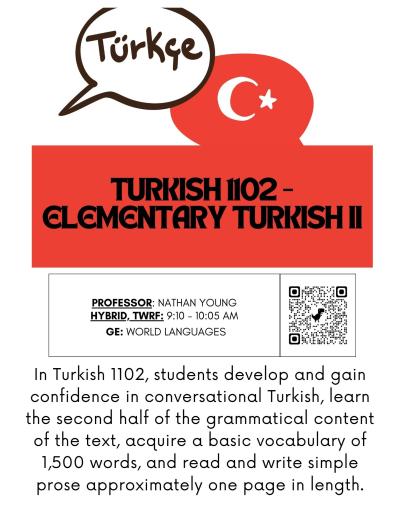 Türkçe

TURKISH 1102 - ELEMENTARY TURKISH II

PROFESSOR: NATHAN YOUNG
HYBRID, TWRF: 9:10 - 10:05 AM
GE: WORLD LANGUAGES

In Turkish 1102, students develop and gain confidence in conversational Turkish, learn the second half of the grammatical content of the text, acquire a basic vocabulary of 1,500 words, and read and write simple prose approximately one page in length.